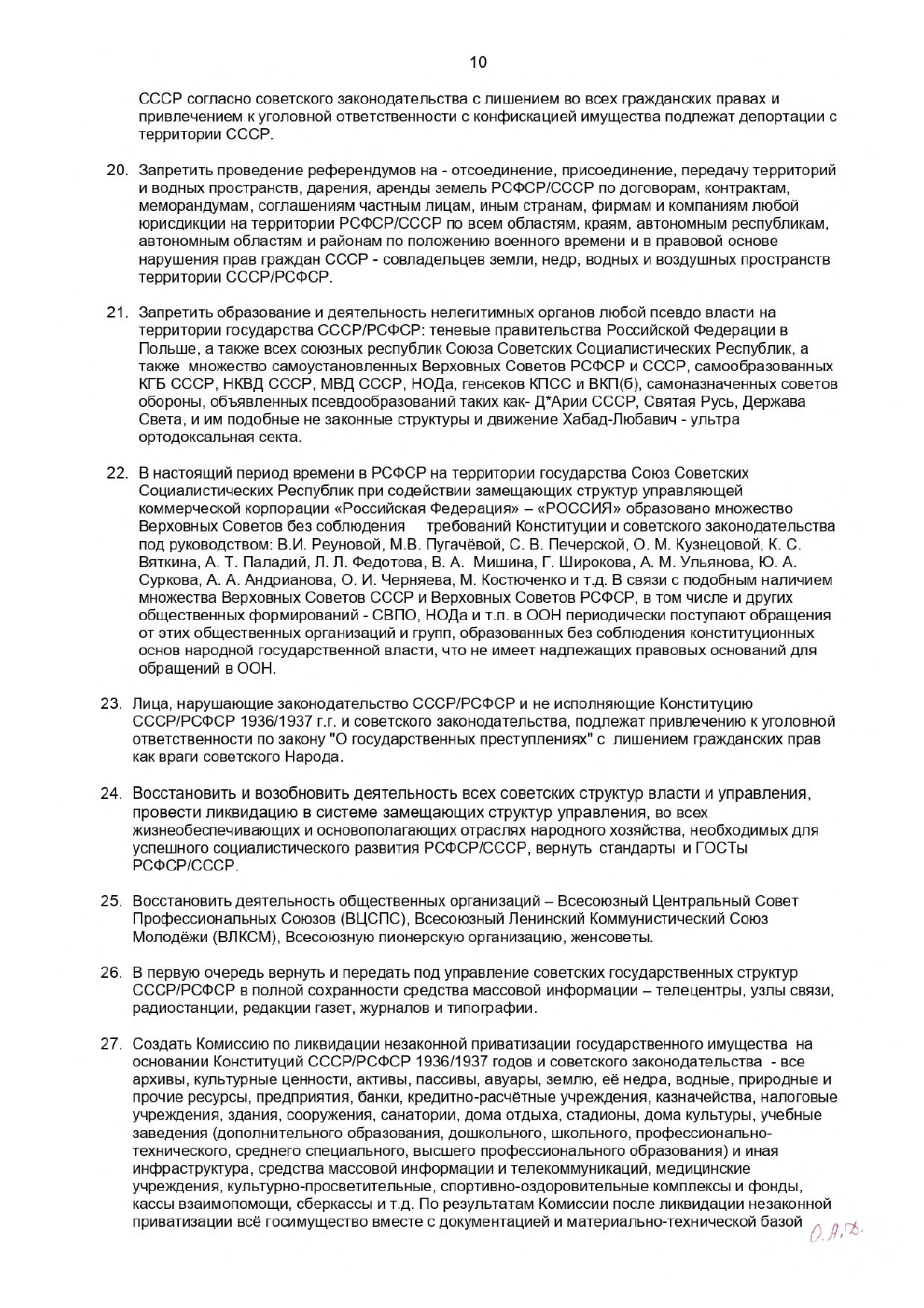 10

СССР согласно советского законодательства с лишением во всех гражданских правах и привлечением к уголовной ответственности с конфискацией имущества подлежат депортации с территории СССР.

20. Запретить проведение референдумов на - отсоединение, присоединение, передачу территорий и водных пространств, дарения, аренды земель РСФСР/СССР по договорам, контрактам, меморандумам, соглашениям частным лицам, иным странам, фирмам и компаниям любой юрисдикции на территории РСФСР/СССР по всем областям, краям, автономным республикам, автономным областям и районам по положению военного времени и в правовой основе нарушения прав граждан СССР - совладельцев земли, недр, водных и воздушных пространств территории СССР/РСФСР.

21. Запретить образование и деятельность нелегитимных органов любой псевдо власти на территории государства СССР/РСФСР: теневые правительства Российской Федерации в Польше, а также всех союзных республик Союза Советских Социалистических Республик, а также множество самоустановленных Верховных Советов РСФСР и СССР, самообразованных КГБ СССР, НКВД СССР, МВД СССР, НОДа, генсеков КПСС и ВКП(б), самоназначенных советов обороны, объявленных псевдообразований таких как- Д*Арии СССР, Святая Русь, Держава Света, и им подобные не законные структуры и движение Хабад-Любавич - ультра ортодоксальная секта.

22. В настоящий период времени в РСФСР на территории государства Союз Советских Социалистических Республик при содействии замещающих структур управляющей коммерческой корпорации «Российская Федерация» – «РОССИЯ» образовано множество Верховных Советов без соблюдения требований Конституции и советского законодательства под руководством: В.И. Реуновой, М.В. Пугачёвой, С. В. Печерской, О. М. Кузнецовой, К. С. Вяткина, А. Т. Паладий, Л. Л. Федотова, В. А. Мишина, Г. Широкова, А. М. Ульянова, Ю. А. Суркова, А. А. Андрианова, О. И. Черняева, М. Костюченко и т.д. В связи с подобным наличием множества Верховных Советов СССР и Верховных Советов РСФСР, в том числе и других общественных формирований - СВПО, НОДа и т.п. в ООН периодически поступают обращения от этих общественных организаций и групп, образованных без соблюдения конституционных основ народной государственной власти, что не имеет надлежащих правовых оснований для обращений в ООН.

23. Лица, нарушающие законодательство СССР/РСФСР и не исполняющие Конституцию СССР/РСФСР 1936/1937 г.г. и советского законодательства, подлежат привлечению к уголовной ответственности по закону "О государственных преступлениях" с лишением гражданских прав как враги советского Народа.

24. Восстановить и возобновить деятельность всех советских структур власти и управления, провести ликвидацию в системе замещающих структур управления, во всех жизнеобеспечивающих и основополагающих отраслях народного хозяйства, необходимых для успешного социалистического развития РСФСР/СССР, вернуть стандарты и ГОСТы РСФСР/СССР.

25. Восстановить деятельность общественных организаций – Всесоюзный Центральный Совет Профессиональных Союзов (ВЦСПС), Всесоюзный Ленинский Коммунистический Союз Молодёжи (ВЛКСМ), Всесоюзную пионерскую организацию, женсоветы.

26. В первую очередь вернуть и передать под управление советских государственных структур СССР/РСФСР в полной сохранности средства массовой информации – телецентры, узлы связи, радиостанции, редакции газет, журналов и типографии.

27. Создать Комиссию по ликвидации незаконной приватизации государственного имущества на основании Конституций СССР/РСФСР 1936/1937 годов и советского законодательства - все архивы, культурные ценности, активы, пассивы, авуары, землю, её недра, водные, природные и прочие ресурсы, предприятия, банки, кредитно-расчётные учреждения, казначейства, налоговые учреждения, здания, сооружения, санатории, дома отдыха, стадионы, дома культуры, учебные заведения (дополнительного образования, дошкольного, школьного, профессионально-технического, среднего специального, высшего профессионального образования) и иная инфраструктура, средства массовой информации и телекоммуникаций, медицинские учреждения, культурно-просветительные, спортивно-оздоровительные комплексы и фонды, кассы взаимопомощи, сберкассы и т.д. По результатам Комиссии после ликвидации незаконной приватизации всё госимущество вместе с документацией и материально-технической базой

О.А.Д.